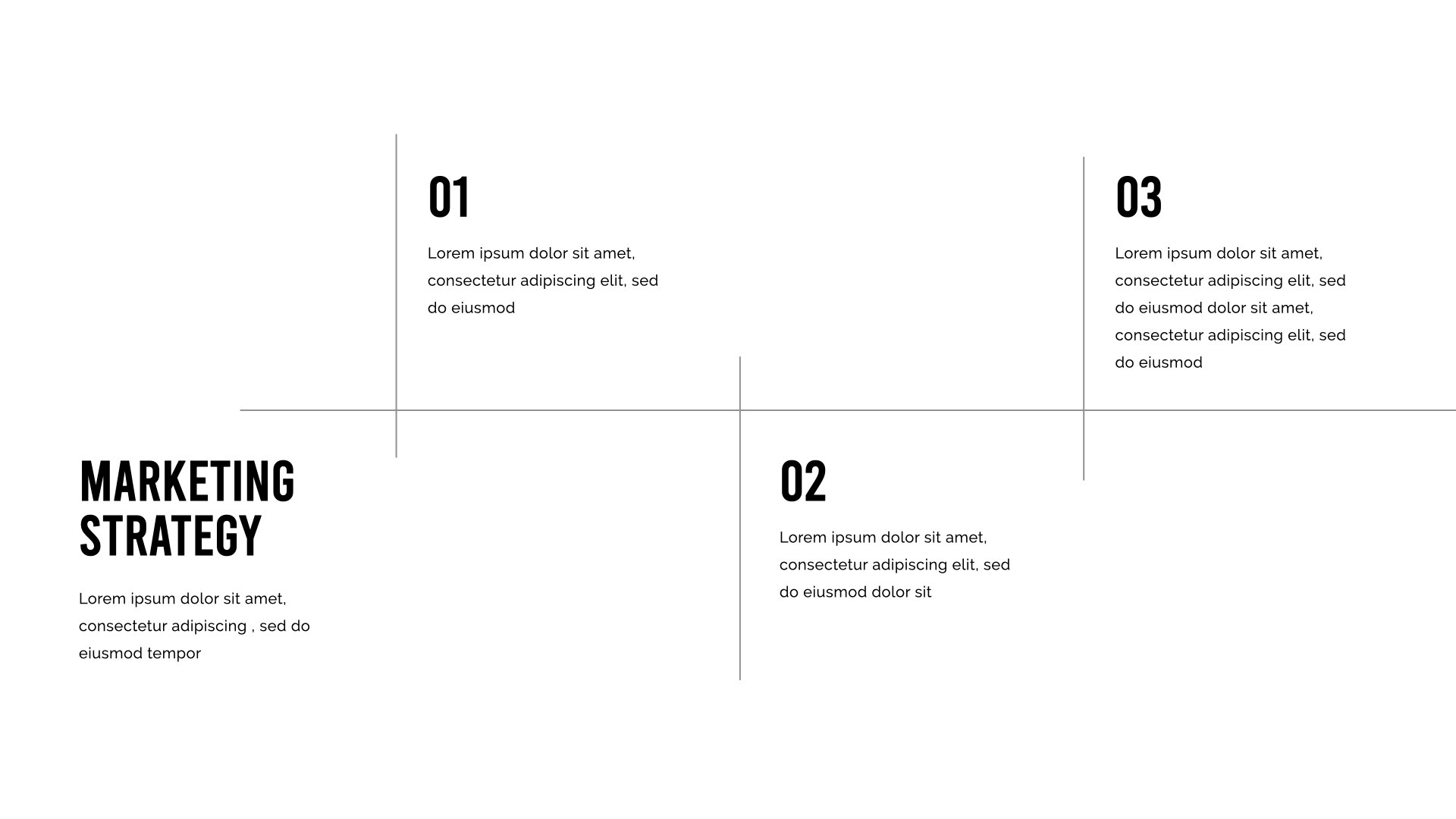 MARKETING STRATEGY

Lorem ipsum dolor sit amet, consectetur adipiscing , sed do eiusmod tempor

01

Lorem ipsum dolor sit amet, consectetur adipiscing elit, sed do eiusmod

02

Lorem ipsum dolor sit amet, consectetur adipiscing elit, sed do eiusmod dolor sit

03

Lorem ipsum dolor sit amet, consectetur adipiscing elit, sed do eiusmod dolor sit amet, consectetur adipiscing elit, sed do eiusmod